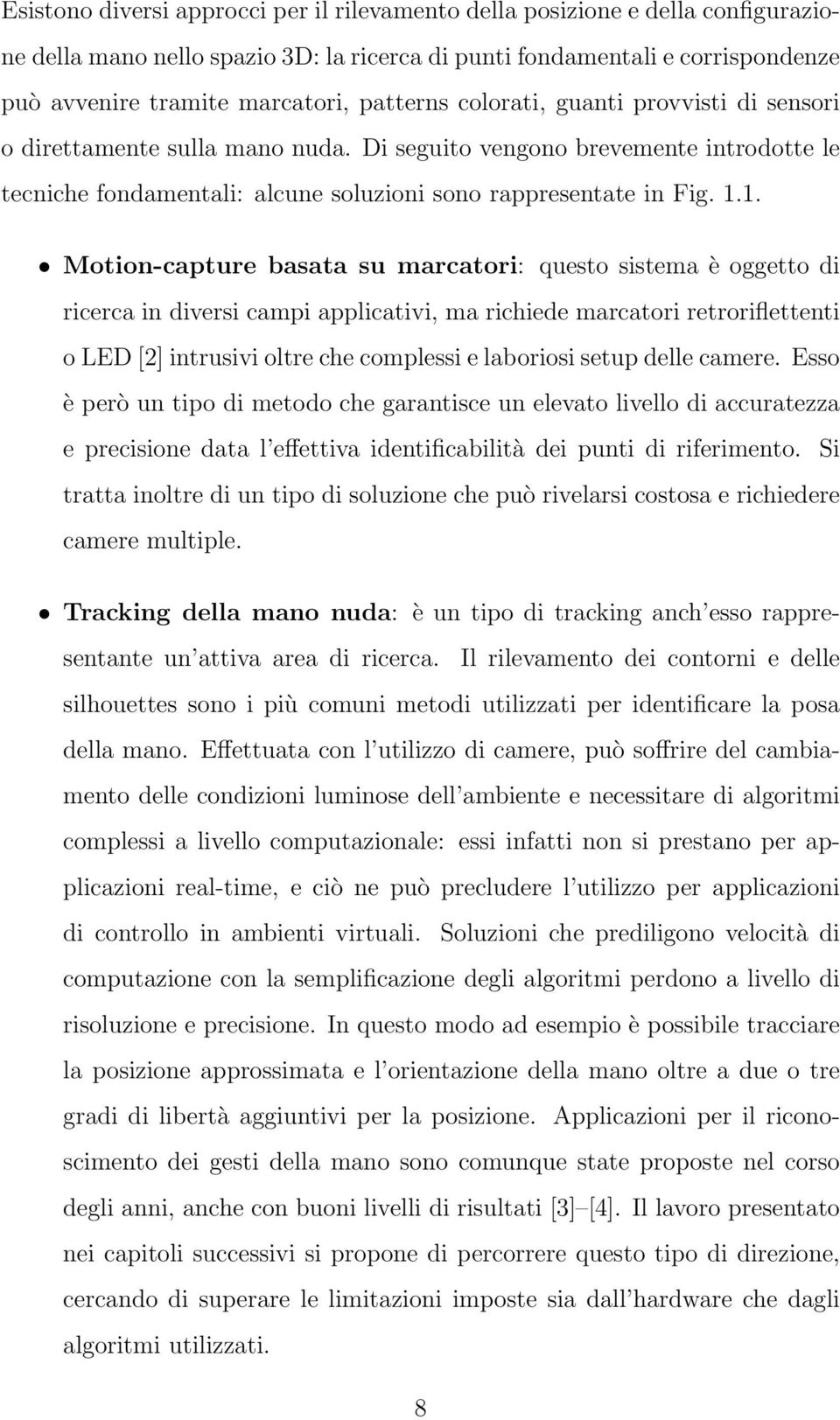 Esistono diversi approcci per il rilevamento della posizione e della configurazione della mano nello spazio 3D: la ricerca di punti fondamentali e corrispondenze può avvenire tramite marcatori, patterns colorati, guanti provvisti di sensori o direttamente sulla mano nuda. Di seguito vengono brevemente introdotte le tecniche fondamentali: alcune soluzioni sono rappresentate in Fig. 1.1.

• Motion-capture basata su marcatori: questo sistema è oggetto di ricerca in diversi campi applicativi, ma richiede marcatori retroriflettenti o LED [2] intrusivi oltre che complessi e laboriosi setup delle camere. Esso è però un tipo di metodo che garantisce un elevato livello di accuratezza e precisione data l'effettiva identificabilità dei punti di riferimento. Si tratta inoltre di un tipo di soluzione che può rivelarsi costosa e richiedere camere multiple.

• Tracking della mano nuda: è un tipo di tracking anch'esso rappresentante un'attiva area di ricerca. Il rilevamento dei contorni e delle silhouettes sono i più comuni metodi utilizzati per identificare la posa della mano. Effettuata con l'utilizzo di camere, può soffrire del cambiamento delle condizioni luminose dell'ambiente e necessitare di algoritmi complessi a livello computazionale: essi infatti non si prestano per applicazioni real-time, e ciò ne può precludere l'utilizzo per applicazioni di controllo in ambienti virtuali. Soluzioni che prediligono velocità di computazione con la semplificazione degli algoritmi perdono a livello di risoluzione e precisione. In questo modo ad esempio è possibile tracciare la posizione approssimata e l'orientazione della mano oltre a due o tre gradi di libertà aggiuntivi per la posizione. Applicazioni per il riconoscimento dei gesti della mano sono comunque state proposte nel corso degli anni, anche con buoni livelli di risultati [3]–[4]. Il lavoro presentato nei capitoli successivi si propone di percorrere questo tipo di direzione, cercando di superare le limitazioni imposte sia dall'hardware che dagli algoritmi utilizzati.

8